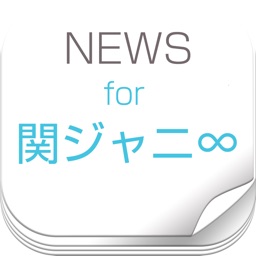 NEWS
for
関ジャニ∞